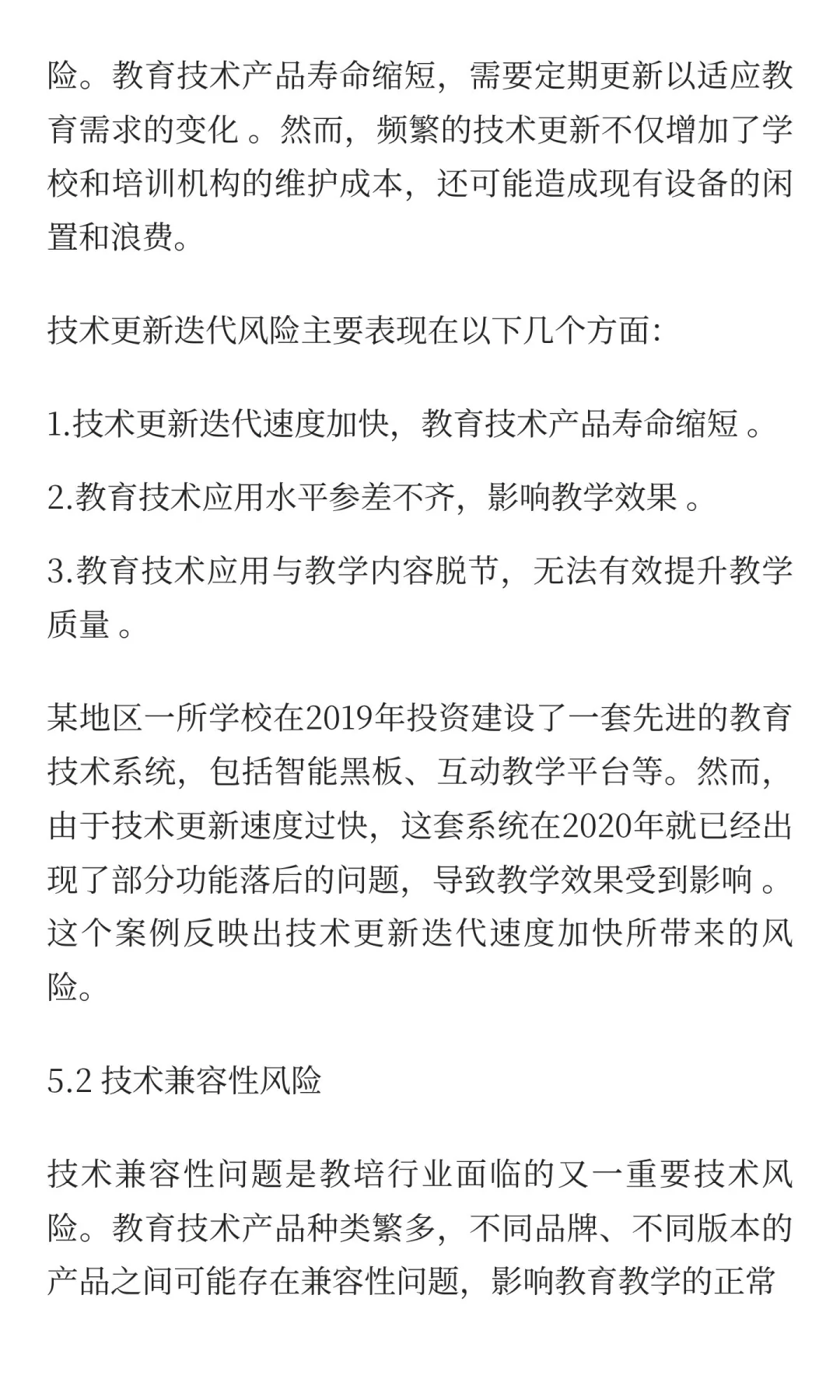 险。教育技术产品寿命缩短，需要定期更新以适应教育需求的变化 。然而，频繁的技术更新不仅增加了学校和培训机构的维护成本，还可能造成现有设备的闲置和浪费。

技术更新迭代风险主要表现在以下几个方面:

1.技术更新迭代速度加快，教育技术产品寿命缩短 。

2.教育技术应用水平参差不齐，影响教学效果 。

3.教育技术应用与教学内容脱节，无法有效提升教学质量 。

某地区一所学校在2019年投资建设了一套先进的教育技术系统，包括智能黑板、互动教学平台等。然而，由于技术更新速度过快，这套系统在2020年就已经出现了部分功能落后的问题，导致教学效果受到影响 。这个案例反映出技术更新迭代速度加快所带来的风险。

5.2 技术兼容性风险

技术兼容性问题是教培行业面临的又一重要技术风险。教育技术产品种类繁多，不同品牌、不同版本的产品之间可能存在兼容性问题，影响教育教学的正常